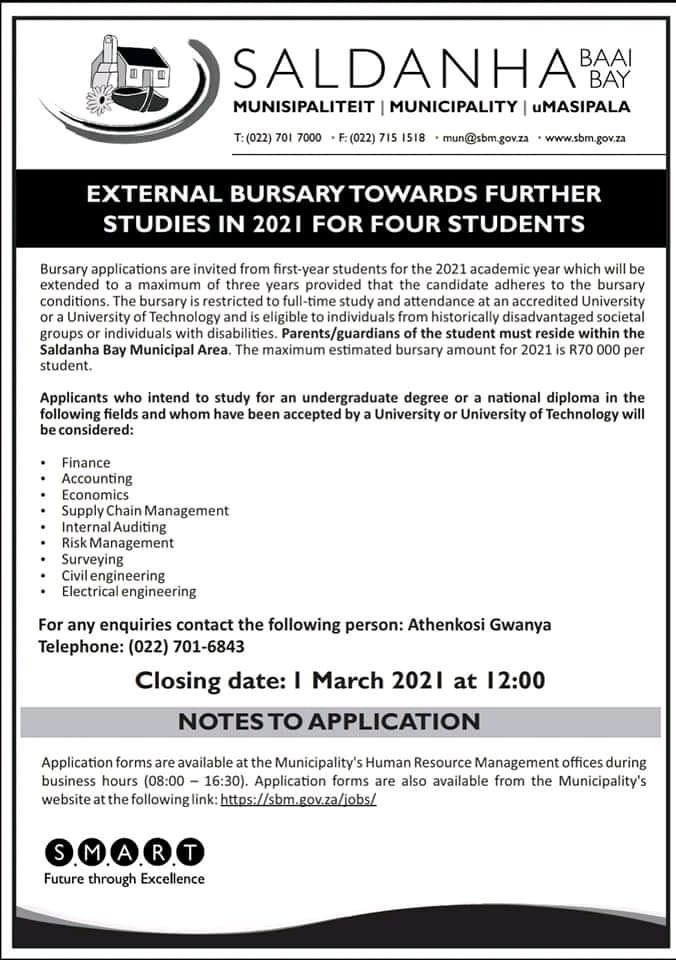 SALDANHA BAAI BAY
MUNISIPALITEIT | MUNICIPALITY | uMASIPALA

T: (022) 701 7000 • F: (022) 715 1518 • mun@sbm.gov.za • www.sbm.gov.za

EXTERNAL BURSARY TOWARDS FURTHER STUDIES IN 2021 FOR FOUR STUDENTS

Bursary applications are invited from first-year students for the 2021 academic year which will be extended to a maximum of three years provided that the candidate adheres to the bursary conditions. The bursary is restricted to full-time study and attendance at an accredited University or a University of Technology and is eligible to individuals from historically disadvantaged societal groups or individuals with disabilities. Parents/guardians of the student must reside within the Saldanha Bay Municipal Area. The maximum estimated bursary amount for 2021 is R70 000 per student.

Applicants who intend to study for an undergraduate degree or a national diploma in the following fields and whom have been accepted by a University or University of Technology will be considered:

• Finance
• Accounting
• Economics
• Supply Chain Management
• Internal Auditing
• Risk Management
• Surveying
• Civil engineering
• Electrical engineering

For any enquiries contact the following person: Athenkosi Gwanya
Telephone: (022) 701-6843

Closing date: 1 March 2021 at 12:00

NOTES TO APPLICATION

Application forms are available at the Municipality's Human Resource Management offices during business hours (08:00 – 16:30). Application forms are also available from the Municipality's website at the following link: https://sbm.gov.za/jobs/

S.M.A.R.T
Future through Excellence